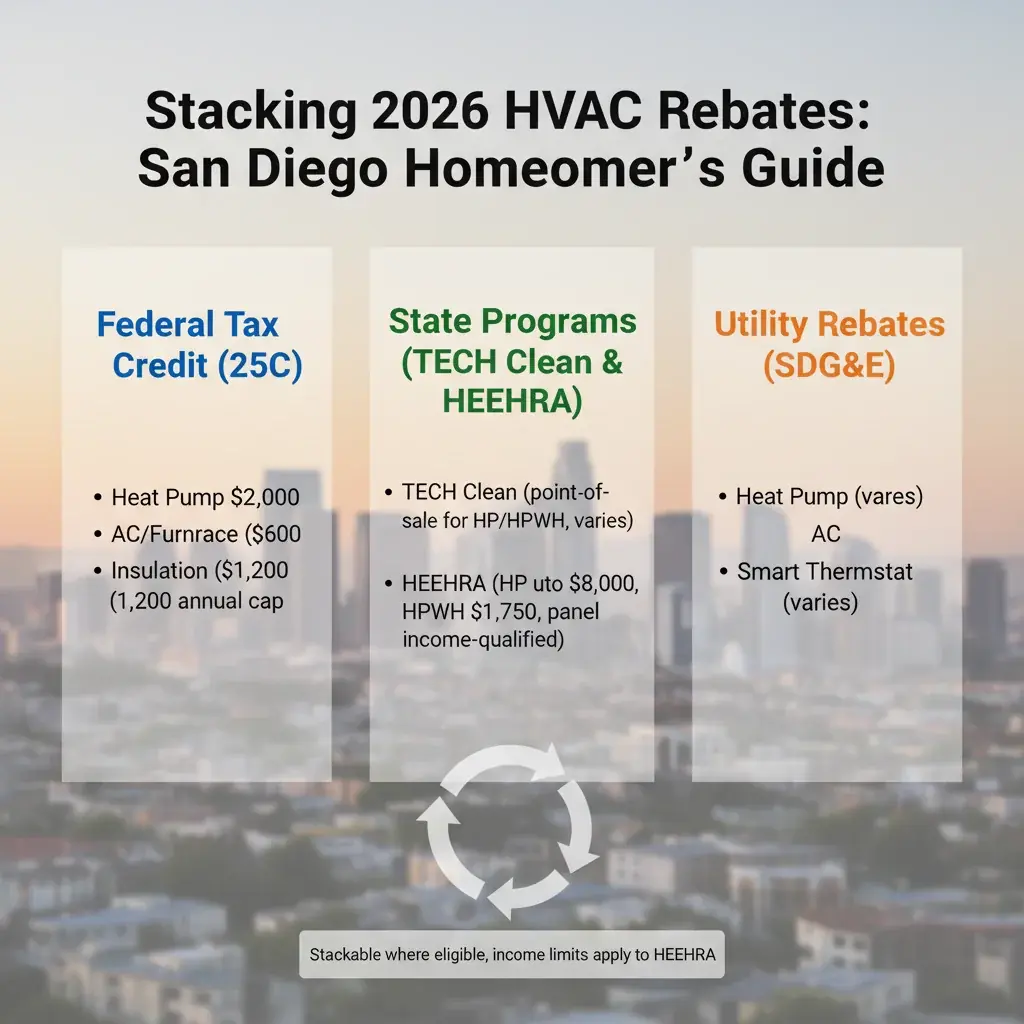 Stacking 2026 HVAC Rebates: San Diego Homeomer's Guide

Federal Tax Credit (25C)

• Heat Pump $2,000
• AC/Furnrace ($600
• Insulation ($1,200 (1,200 annual cap

State Programs (TECH Clean & HEEHRA)

• TECH Clean (point-of-sale for HP/HPWH, varies)

• HEEHRA (HP uto $8,000, HPWH $1,750, panel income-qualified)

Utility Rebates (SDG&E)

• Heat Pump (vares) AC
• Smart Thermstat (varies)

Stackable where eligible, income limits apply to HEEHRA